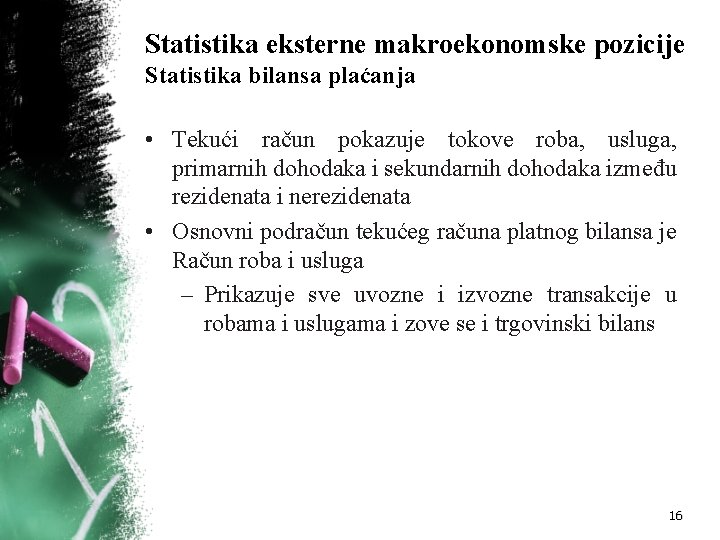 Statistika eksterne makroekonomske pozicije
Statistika bilansa plaćanja

• Tekući račun pokazuje tokove roba, usluga, primarnih dohodaka i sekundarnih dohodaka između rezidenata i nerezidenata
• Osnovni podračun tekućeg računa platnog bilansa je Račun roba i usluga
– Prikazuje sve uvozne i izvozne transakcije u robama i uslugama i zove se i trgovinski bilans

16